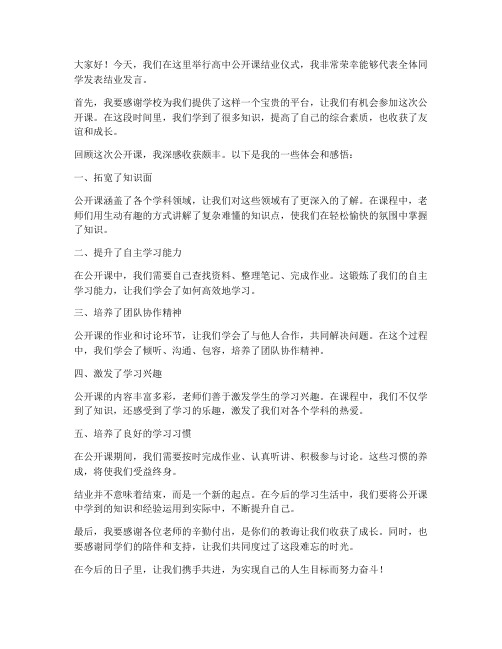 大家好！今天，我们在这里举行高中公开课结业仪式，我非常荣幸能够代表全体同学发表结业发言。

首先，我要感谢学校为我们提供了这样一个宝贵的平台，让我们有机会参加这次公开课。在这段时间里，我们学到了很多知识，提高了自己的综合素质，也收获了友谊和成长。

回顾这次公开课，我深感收获颇丰。以下是我的一些体会和感悟：

一、拓宽了知识面

公开课涵盖了各个学科领域，让我们对这些领域有了更深入的了解。在课程中，老师们用生动有趣的方式讲解了复杂难懂的知识点，使我们在轻松愉快的氛围中掌握了知识。

二、提升了自主学习能力

在公开课中，我们需要自己查找资料、整理笔记、完成作业。这锻炼了我们的自主学习能力，让我们学会了如何高效地学习。

三、培养了团队协作精神

公开课的作业和讨论环节，让我们学会了与他人合作，共同解决问题。在这个过程中，我们学会了倾听、沟通、包容，培养了团队协作精神。

四、激发了学习兴趣

公开课的内容丰富多彩，老师们善于激发学生的学习兴趣。在课程中，我们不仅学到了知识，还感受到了学习的乐趣，激发了我们对各个学科的热爱。

五、培养了良好的学习习惯

在公开课期间，我们需要按时完成作业、认真听讲、积极参与讨论。这些习惯的养成，将使我们受益终身。

结业并不意味着结束，而是一个新的起点。在今后的学习生活中，我们要将公开课中学到的知识和经验运用到实际中，不断提升自己。

最后，我要感谢各位老师的辛勤付出，是你们的教诲让我们收获了成长。同时，也要感谢同学们的陪伴和支持，让我们共同度过了这段难忘的时光。

在今后的日子里，让我们携手共进，为实现自己的人生目标而努力奋斗！